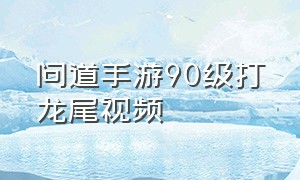 问道手游90级打龙尾视频